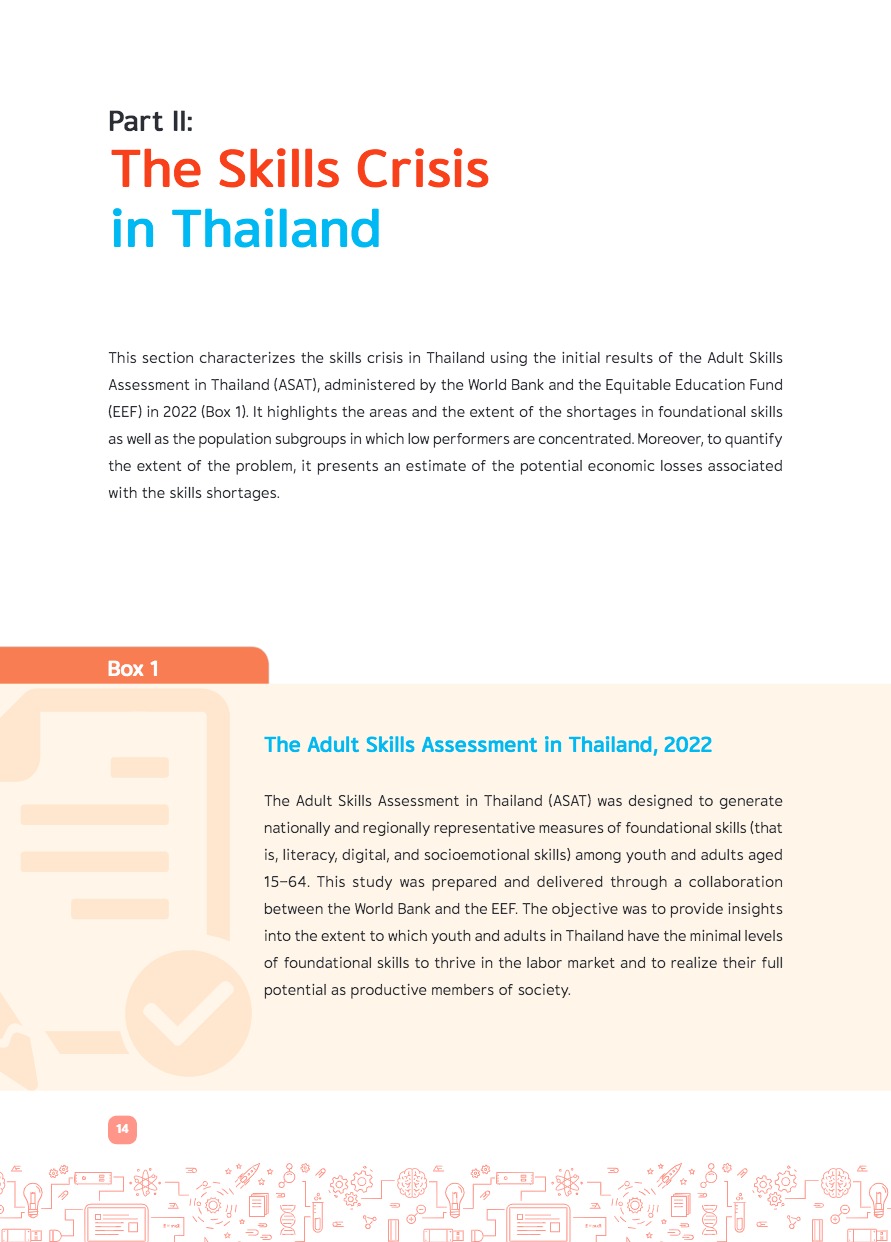 Part II:
The Skills Crisis in Thailand

This section characterizes the skills crisis in Thailand using the initial results of the Adult Skills Assessment in Thailand (ASAT), administered by the World Bank and the Equitable Education Fund (EEF) in 2022 (Box 1). It highlights the areas and the extent of the shortages in foundational skills as well as the population subgroups in which low performers are concentrated. Moreover, to quantify the extent of the problem, it presents an estimate of the potential economic losses associated with the skills shortages.

Box 1

The Adult Skills Assessment in Thailand, 2022

The Adult Skills Assessment in Thailand (ASAT) was designed to generate nationally and regionally representative measures of foundational skills (that is, literacy, digital, and socioemotional skills) among youth and adults aged 15–64. This study was prepared and delivered through a collaboration between the World Bank and the EEF. The objective was to provide insights into the extent to which youth and adults in Thailand have the minimal levels of foundational skills to thrive in the labor market and to realize their full potential as productive members of society.

14